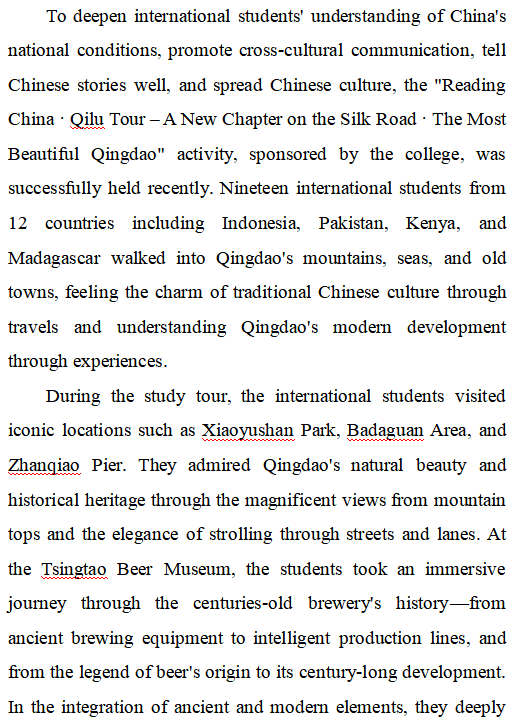 To deepen international students' understanding of China's national conditions, promote cross-cultural communication, tell Chinese stories well, and spread Chinese culture, the "Reading China · Qilu Tour – A New Chapter on the Silk Road · The Most Beautiful Qingdao" activity, sponsored by the college, was successfully held recently. Nineteen international students from 12 countries including Indonesia, Pakistan, Kenya, and Madagascar walked into Qingdao's mountains, seas, and old towns, feeling the charm of traditional Chinese culture through travels and understanding Qingdao's modern development through experiences.

During the study tour, the international students visited iconic locations such as Xiaoyushan Park, Badaguan Area, and Zhanqiao Pier. They admired Qingdao's natural beauty and historical heritage through the magnificent views from mountain tops and the elegance of strolling through streets and lanes. At the Tsingtao Beer Museum, the students took an immersive journey through the centuries-old brewery's history—from ancient brewing equipment to intelligent production lines, and from the legend of beer's origin to its century-long development. In the integration of ancient and modern elements, they deeply